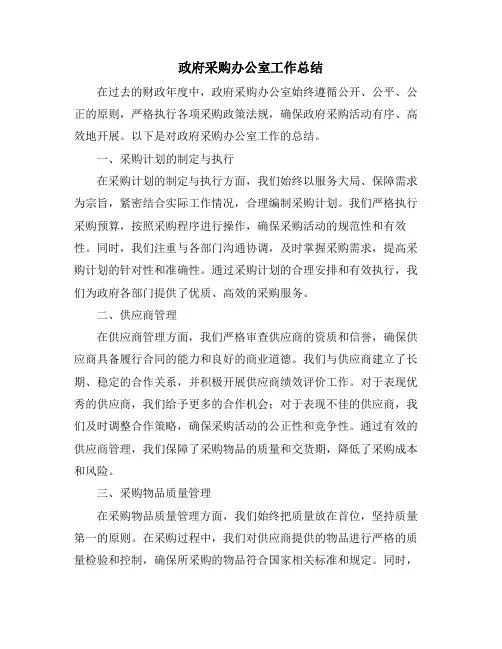 政府采购办公室工作总结

在过去的财政年度中，政府采购办公室始终遵循公开、公平、公正的原则，严格执行各项采购政策法规，确保政府采购活动有序、高效地开展。以下是对政府采购办公室工作的总结。

一、采购计划的制定与执行

在采购计划的制定与执行方面，我们始终以服务大局、保障需求为宗旨，紧密结合实际工作情况，合理编制采购计划。我们严格执行采购预算，按照采购程序进行操作，确保采购活动的规范性和有效性。同时，我们注重与各部门沟通协调，及时掌握采购需求，提高采购计划的针对性和准确性。通过采购计划的合理安排和有效执行，我们为政府各部门提供了优质、高效的采购服务。

二、供应商管理

在供应商管理方面，我们严格审查供应商的资质和信誉，确保供应商具备履行合同的能力和良好的商业道德。我们与供应商建立了长期、稳定的合作关系，并积极开展供应商绩效评价工作。对于表现优秀的供应商，我们给予更多的合作机会；对于表现不佳的供应商，我们及时调整合作策略，确保采购活动的公正性和竞争性。通过有效的供应商管理，我们保障了采购物品的质量和交货期，降低了采购成本和风险。

三、采购物品质量管理

在采购物品质量管理方面，我们始终把质量放在首位，坚持质量第一的原则。在采购过程中，我们对供应商提供的物品进行严格的质量检验和控制，确保所采购的物品符合国家相关标准和规定。同时，